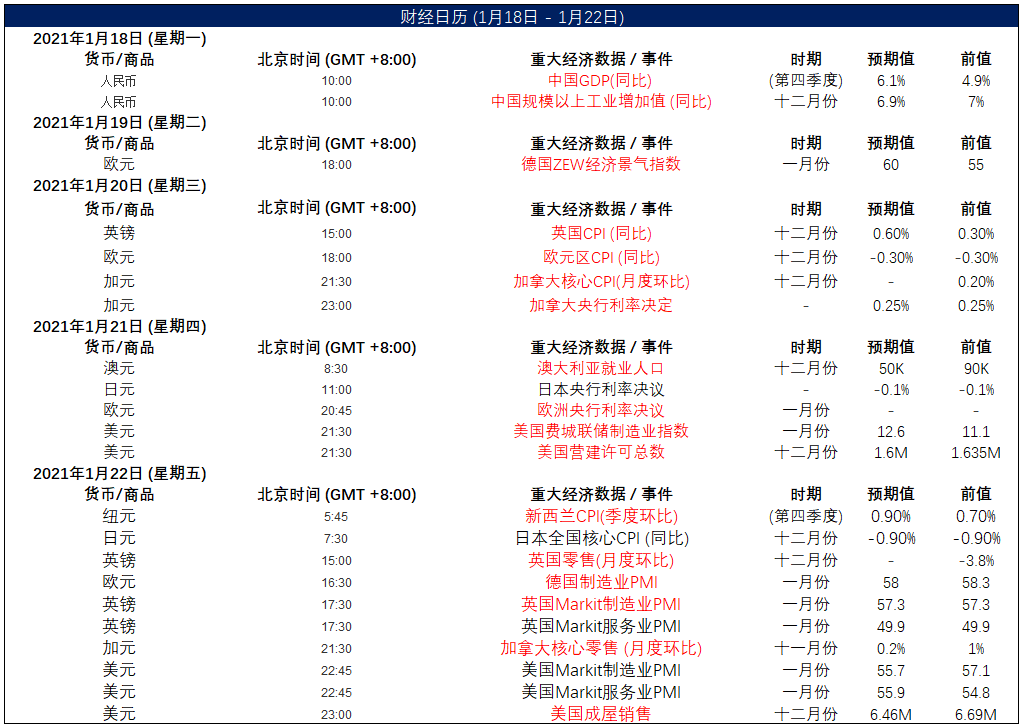 财经日历 (1月18日 - 1月22日)

2021年1月18日 (星期一)

| 货币/商品 | 北京时间 (GMT +8:00) | 重大经济数据 / 事件 | 时期 | 预期值 | 前值 |
|---|---|---|---|---|---|
| 人民币 | 10:00 | 中国GDP(同比) | (第四季度) | 6.1% | 4.9% |
| 人民币 | 10:00 | 中国规模以上工业增加值 (同比) | 十二月份 | 6.9% | 7% |

2021年1月19日 (星期二)

| 货币/商品 | 北京时间 (GMT +8:00) | 重大经济数据 / 事件 | 时期 | 预期值 | 前值 |
|---|---|---|---|---|---|
| 欧元 | 18:00 | 德国ZEW经济景气指数 | 一月份 | 60 | 55 |

2021年1月20日 (星期三)

| 货币/商品 | 北京时间 (GMT +8:00) | 重大经济数据 / 事件 | 时期 | 预期值 | 前值 |
|---|---|---|---|---|---|
| 英镑 | 15:00 | 英国CPI (同比) | 十二月份 | 0.60% | 0.30% |
| 欧元 | 18:00 | 欧元区CPI (同比) | 十二月份 | -0.30% | -0.30% |
| 加元 | 21:30 | 加拿大核心CPI(月度环比) | 十二月份 | - | 0.20% |
| 加元 | 23:00 | 加拿大央行利率决定 | - | 0.25% | 0.25% |

2021年1月21日 (星期四)

| 货币/商品 | 北京时间 (GMT +8:00) | 重大经济数据 / 事件 | 时期 | 预期值 | 前值 |
|---|---|---|---|---|---|
| 澳元 | 8:30 | 澳大利亚就业人口 | 十二月份 | 50K | 90K |
| 日元 | 11:00 | 日本央行利率决议 | - | -0.1% | -0.1% |
| 欧元 | 20:45 | 欧洲央行利率决议 | 一月份 | - | - |
| 美元 | 21:30 | 美国费城联储制造业指数 | 一月份 | 12.6 | 11.1 |
| 美元 | 21:30 | 美国营建许可总数 | 十二月份 | 1.6M | 1.635M |

2021年1月22日 (星期五)

| 货币/商品 | 北京时间 (GMT +8:00) | 重大经济数据 / 事件 | 时期 | 预期值 | 前值 |
|---|---|---|---|---|---|
| 纽元 | 5:45 | 新西兰CPI(季度环比) | (第四季度) | 0.90% | 0.70% |
| 日元 | 7:30 | 日本全国核心CPI (同比) | 十二月份 | -0.90% | -0.90% |
| 英镑 | 15:00 | 英国零售(月度环比) | 十二月份 | - | -3.8% |
| 欧元 | 16:30 | 德国制造业PMI | 一月份 | 58 | 58.3 |
| 英镑 | 17:30 | 英国Markit制造业PMI | 一月份 | 57.3 | 57.3 |
| 英镑 | 17:30 | 英国Markit服务业PMI | 一月份 | 49.9 | 49.9 |
| 加元 | 21:30 | 加拿大核心零售 (月度环比) | 十一月份 | 0.2% | 1% |
| 美元 | 22:45 | 美国Markit制造业PMI | 一月份 | 55.7 | 57.1 |
| 美元 | 22:45 | 美国Markit服务业PMI | 一月份 | 55.9 | 54.8 |
| 美元 | 23:00 | 美国成屋销售 | 十二月份 | 6.46M | 6.69M |